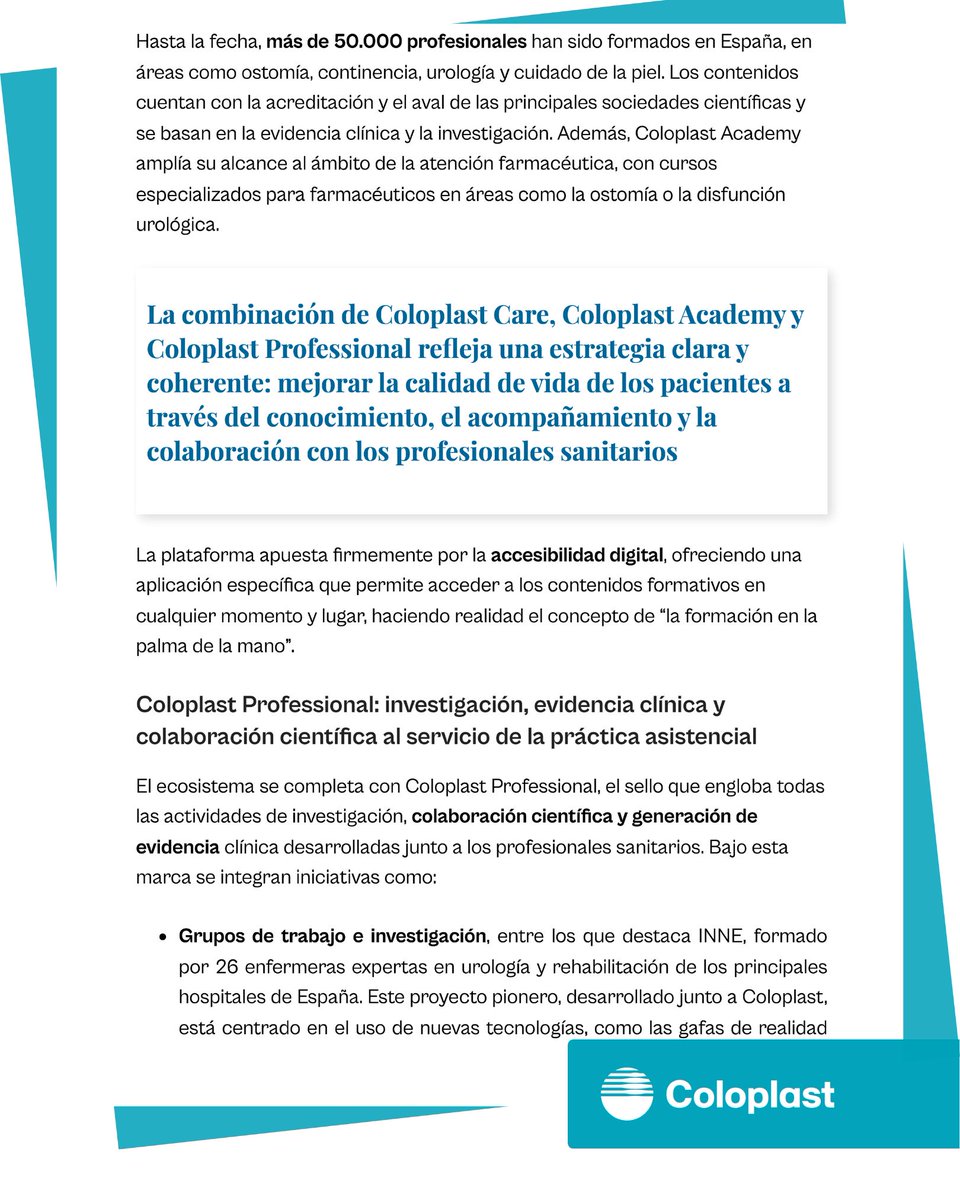 Hasta la fecha, más de 50.000 profesionales han sido formados en España, en áreas como ostomía, continencia, urología y cuidado de la piel. Los contenidos cuentan con la acreditación y el aval de las principales sociedades científicas y se basan en la evidencia clínica y la investigación. Además, Coloplast Academy amplía su alcance al ámbito de la atención farmacéutica, con cursos especializados para farmacéuticos en áreas como la ostomía o la disfunción urológica.

La combinación de Coloplast Care, Coloplast Academy y Coloplast Professional refleja una estrategia clara y coherente: mejorar la calidad de vida de los pacientes a través del conocimiento, el acompañamiento y la colaboración con los profesionales sanitarios

La plataforma apuesta firmemente por la accesibilidad digital, ofreciendo una aplicación específica que permite acceder a los contenidos formativos en cualquier momento y lugar, haciendo realidad el concepto de “la formación en la palma de la mano”.

Coloplast Professional: investigación, evidencia clínica y colaboración científica al servicio de la práctica asistencial

El ecosistema se completa con Coloplast Professional, el sello que engloba todas las actividades de investigación, colaboración científica y generación de evidencia clínica desarrolladas junto a los profesionales sanitarios. Bajo esta marca se integran iniciativas como:

• Grupos de trabajo e investigación, entre los que destaca INNE, formado por 26 enfermeras expertas en urología y rehabilitación de los principales hospitales de España. Este proyecto pionero, desarrollado junto a Coloplast, está centrado en el uso de nuevas tecnologías, como las gafas de realidad

Coloplast